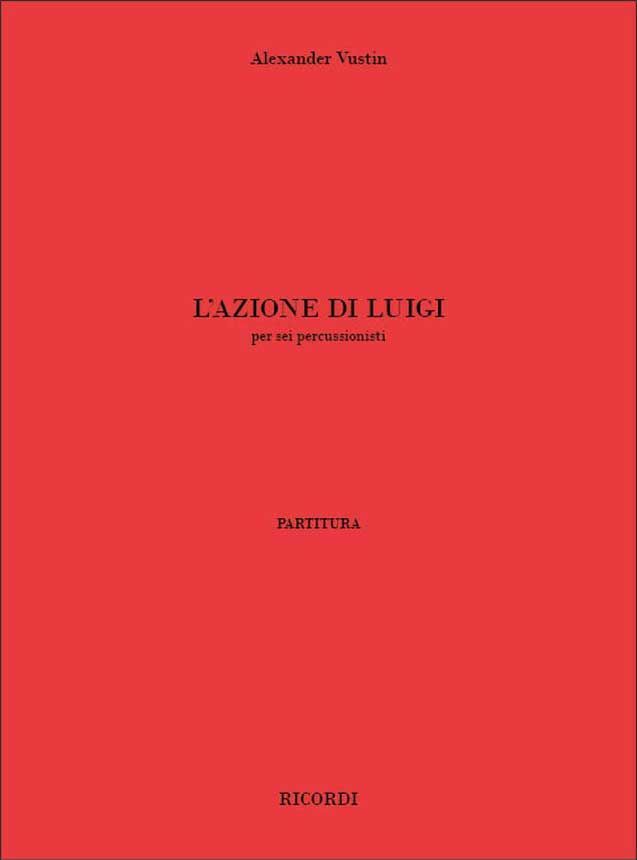 Alexander Vustin

L'AZIONE DI LUIGI
per sei percussionisti

PARTITURA

RICORDI